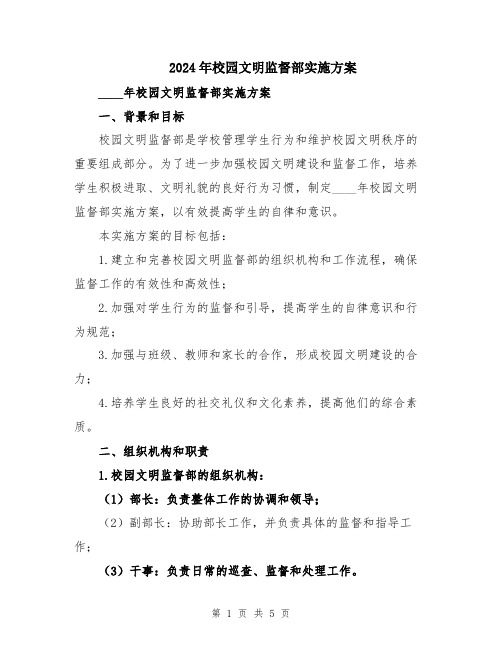 2024年校园文明监督部实施方案

____年校园文明监督部实施方案

一、背景和目标

校园文明监督部是学校管理学生行为和维护校园文明秩序的重要组成部分。为了进一步加强校园文明建设和监督工作，培养学生积极进取、文明礼貌的良好行为习惯，制定____年校园文明监督部实施方案，以有效提高学生的自律和意识。

本实施方案的目标包括：

1.建立和完善校园文明监督部的组织机构和工作流程，确保监督工作的有效性和高效性；

2.加强对学生行为的监督和引导，提高学生的自律意识和行为规范；

3.加强与班级、教师和家长的合作，形成校园文明建设的合力；

4.培养学生良好的社交礼仪和文化素养，提高他们的综合素质。

二、组织机构和职责

1.校园文明监督部的组织机构：

（1）部长：负责整体工作的协调和领导；

（2）副部长：协助部长工作，并负责具体的监督和指导工作；

（3）干事：负责日常的巡查、监督和处理工作。

第 1 页 共 5 页